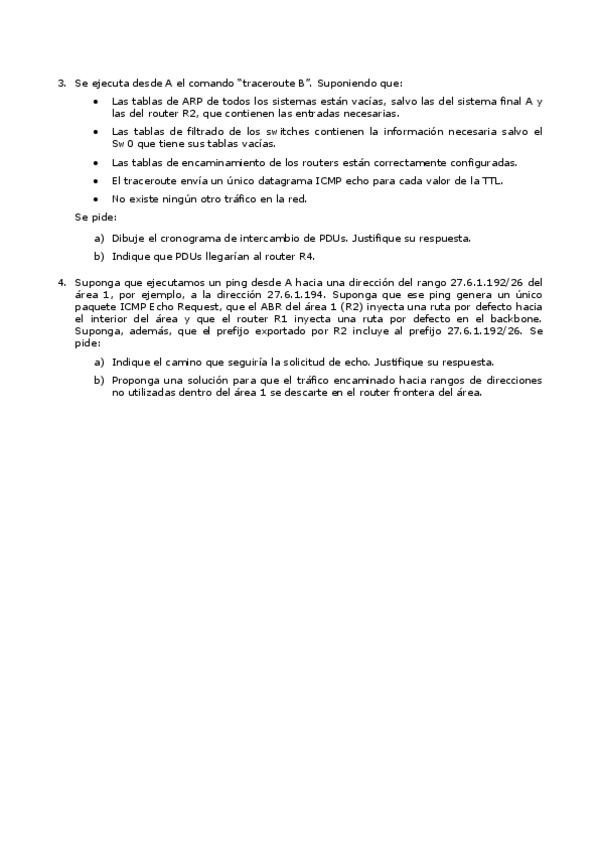 3. Se ejecuta desde A el comando "traceroute B". Suponiendo que:

• Las tablas de ARP de todos los sistemas están vacías, salvo las del sistema final A y las del router R2, que contienen las entradas necesarias.

• Las tablas de filtrado de los switches contienen la información necesaria salvo el Sw0 que tiene sus tablas vacías.

• Las tablas de encaminamiento de los routers están correctamente configuradas.

• El traceroute envía un único datagrama ICMP echo para cada valor de la TTL.

• No existe ningún otro tráfico en la red.

Se pide:

a) Dibuje el cronograma de intercambio de PDUs. Justifique su respuesta.

b) Indique que PDUs llegarían al router R4.

4. Suponga que ejecutamos un ping desde A hacia una dirección del rango 27.6.1.192/26 del área 1, por ejemplo, a la dirección 27.6.1.194. Suponga que ese ping genera un único paquete ICMP Echo Request, que el ABR del área 1 (R2) inyecta una ruta por defecto hacia el interior del área y que el router R1 inyecta una ruta por defecto en el backbone. Suponga, además, que el prefijo exportado por R2 incluye al prefijo 27.6.1.192/26. Se pide:

a) Indique el camino que seguiría la solicitud de echo. Justifique su respuesta.

b) Proponga una solución para que el tráfico encaminado hacia rangos de direcciones no utilizadas dentro del área 1 se descarte en el router frontera del área.